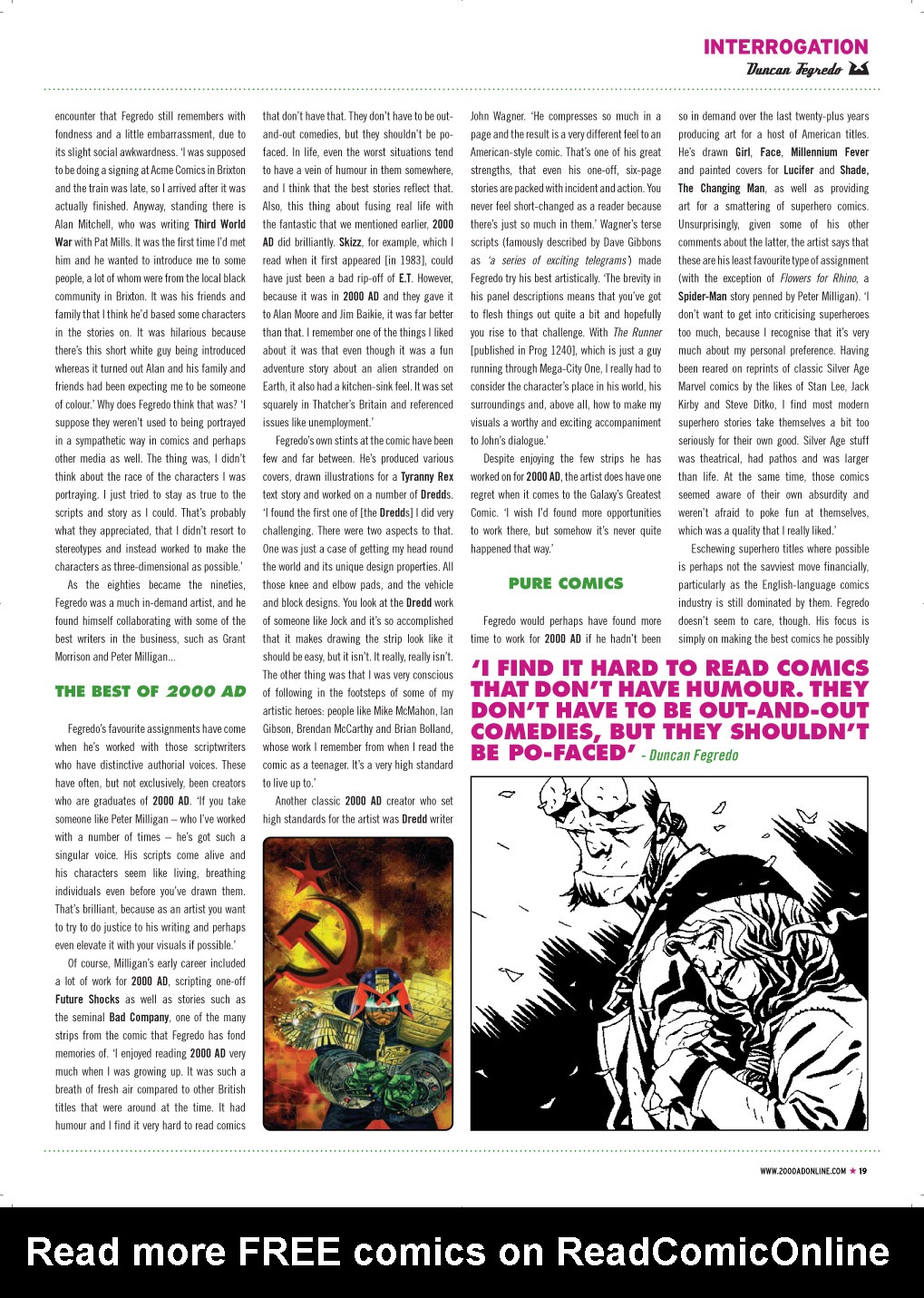 INTERROGATION
Duncan Fegredo

encounter that Fegredo still remembers with fondness and a little embarrassment, due to its slight social awkwardness. 'I was supposed to be doing a signing at Acme Comics in Brixton and the train was late, so I arrived after it was actually finished. Anyway, standing there is Alan Mitchell, who was writing Third World War with Pat Mills. It was the first time I'd met him and he wanted to introduce me to some people, a lot of whom were from the local black community in Brixton. It was his friends and family that I think he'd based some characters in the stories on. It was hilarious because there's this short white guy being introduced whereas it turned out Alan and his family and friends had been expecting me to be someone of colour.' Why does Fegredo think that was? 'I suppose they weren't used to being portrayed in a sympathetic way in comics and perhaps other media as well. The thing was, I didn't think about the race of the characters I was portraying. I just tried to stay as true to the scripts and story as I could. That's probably what they appreciated, that I didn't resort to stereotypes and instead worked to make the characters as three-dimensional as possible.'

As the eighties became the nineties, Fegredo was a much in-demand artist, and he found himself collaborating with some of the best writers in the business, such as Grant Morrison and Peter Milligan...

THE BEST OF 2000 AD

Fegredo's favourite assignments have come when he's worked with those scriptwriters who have distinctive authorial voices. These have often, but not exclusively, been creators who are graduates of 2000 AD. 'If you take someone like Peter Milligan – who I've worked with a number of times – he's got such a singular voice. His scripts come alive and his characters seem like living, breathing individuals even before you've drawn them. That's brilliant, because as an artist you want to try to do justice to his writing and perhaps even elevate it with your visuals if possible.'

Of course, Milligan's early career included a lot of work for 2000 AD, scripting one-off Future Shocks as well as stories such as the seminal Bad Company, one of the many strips from the comic that Fegredo has fond memories of. 'I enjoyed reading 2000 AD very much when I was growing up. It was such a breath of fresh air compared to other British titles that were around at the time. It had humour and I find it very hard to read comics that don't have that. They don't have to be out-and-out comedies, but they shouldn't be po-faced. In life, even the worst situations tend to have a vein of humour in them somewhere, and I think that the best stories reflect that. Also, this thing about fusing real life with the fantastic that we mentioned earlier, 2000 AD did brilliantly. Skizz, for example, which I read when it first appeared [in 1983], could have just been a bad rip-off of E.T. However, because it was in 2000 AD and they gave it to Alan Moore and Jim Baikie, it was far better than that. I remember one of the things I liked about it was that even though it was a fun adventure story about an alien stranded on Earth, it also had a kitchen-sink feel. It was set squarely in Thatcher's Britain and referenced issues like unemployment.'

Fegredo's own stints at the comic have been few and far between. He's produced various covers, drawn illustrations for a Tyranny Rex text story and worked on a number of Dredds. 'I found the first one of [the Dredds] I did very challenging. There were two aspects to that. One was just a case of getting my head round the world and its unique design properties. All those knee and elbow pads, and the vehicle and block designs. You look at the Dredd work of someone like Jock and it's so accomplished that it makes drawing the strip look like it should be easy, but it isn't. It really, really isn't. The other thing was that I was very conscious of following in the footsteps of some of my artistic heroes: people like Mike McMahon, Ian Gibson, Brendan McCarthy and Brian Bolland, whose work I remember from when I read the comic as a teenager. It's a very high standard to live up to.'

Another classic 2000 AD creator who set high standards for the artist was Dredd writer John Wagner. 'He compresses so much in a page and the result is a very different feel to an American-style comic. That's one of his great strengths, that even his one-off, six-page stories are packed with incident and action. You never feel short-changed as a reader because there's just so much in them.' Wagner's terse scripts (famously described by Dave Gibbons as 'a series of exciting telegrams') made Fegredo try his best artistically. 'The brevity in his panel descriptions means that you've got to flesh things out quite a bit and hopefully you rise to that challenge. With The Runner [published in Prog 1240], which is just a guy running through Mega-City One, I really had to consider the character's place in his world, his surroundings and, above all, how to make my visuals a worthy and exciting accompaniment to John's dialogue.'

Despite enjoying the few strips he has worked on for 2000 AD, the artist does have one regret when it comes to the Galaxy's Greatest Comic. 'I wish I'd found more opportunities to work there, but somehow it's never quite happened that way.'

PURE COMICS

Fegredo would perhaps have found more time to work for 2000 AD if he hadn't been so in demand over the last twenty-plus years producing art for a host of American titles. He's drawn Girl, Face, Millennium Fever and painted covers for Lucifer and Shade, The Changing Man, as well as providing art for a smattering of superhero comics. Unsurprisingly, given some of his other comments about the latter, the artist says that these are his least favourite type of assignment (with the exception of Flowers for Rhino, a Spider-Man story penned by Peter Milligan). 'I don't want to get into criticising superheroes too much, because I recognise that it's very much about my personal preference. Having been reared on reprints of classic Silver Age Marvel comics by the likes of Stan Lee, Jack Kirby and Steve Ditko, I find most modern superhero stories take themselves a bit too seriously for their own good. Silver Age stuff was theatrical, had pathos and was larger than life. At the same time, those comics seemed aware of their own absurdity and weren't afraid to poke fun at themselves, which was a quality that I really liked.'

Eschewing superhero titles where possible is perhaps not the savviest move financially, particularly as the English-language comics industry is still dominated by them. Fegredo doesn't seem to care, though. His focus is simply on making the best comics he possibly

'I FIND IT HARD TO READ COMICS THAT DON'T HAVE HUMOUR. THEY DON'T HAVE TO BE OUT-AND-OUT COMEDIES, BUT THEY SHOULDN'T BE PO-FACED' - Duncan Fegredo

WWW.2000ADONLINE.COM ★ 19

Read more FREE comics on ReadComicOnline